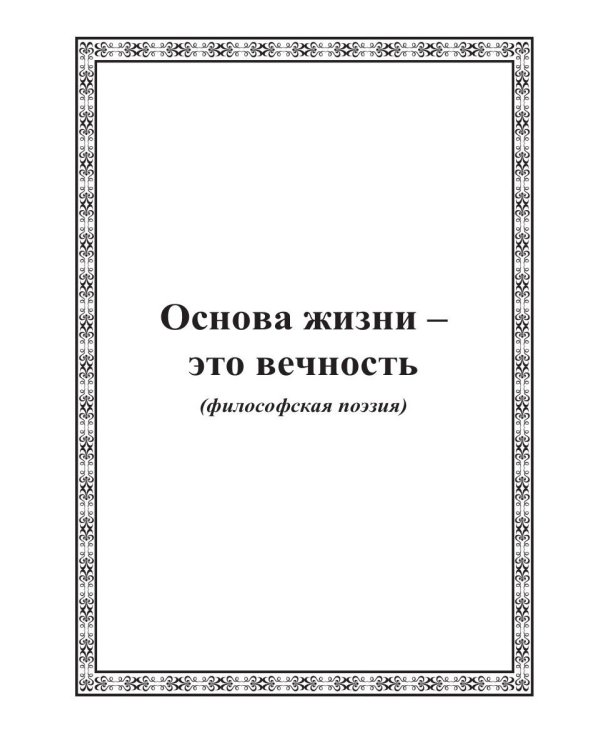 Основа жизни –
это вечность
(философская поэзия)